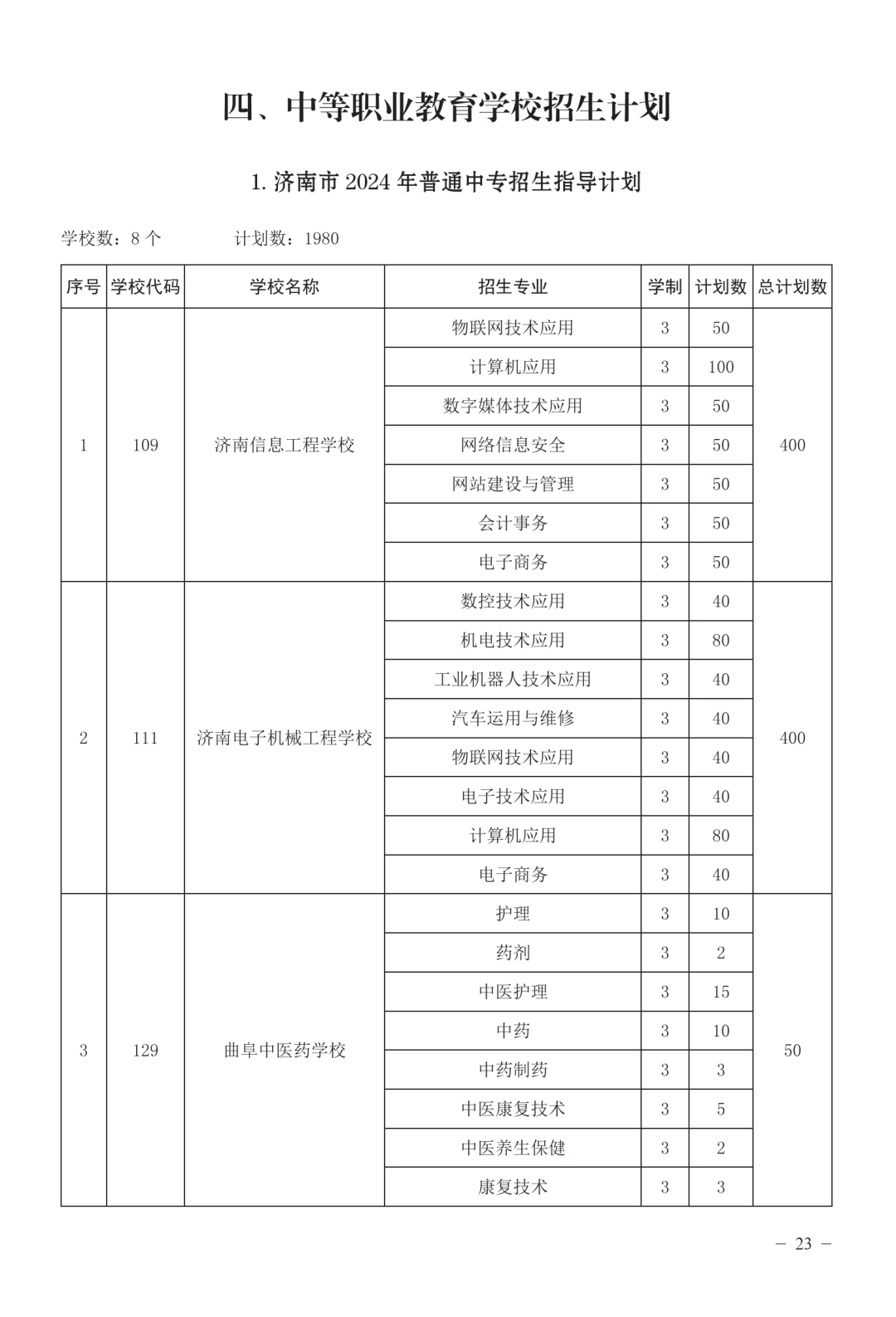 四、中等职业教育学校招生计划

1. 济南市 2024 年普通中专招生指导计划

学校数：8 个　　计划数：1980

| 序号 | 学校代码 | 学校名称 | 招生专业 | 学制 | 计划数 | 总计划数 |
|---|---|---|---|---|---|---|
| 1 | 109 | 济南信息工程学校 | 物联网技术应用 | 3 | 50 | 400 |
| | | | 计算机应用 | 3 | 100 | |
| | | | 数字媒体技术应用 | 3 | 50 | |
| | | | 网络信息安全 | 3 | 50 | |
| | | | 网站建设与管理 | 3 | 50 | |
| | | | 会计事务 | 3 | 50 | |
| | | | 电子商务 | 3 | 50 | |
| 2 | 111 | 济南电子机械工程学校 | 数控技术应用 | 3 | 40 | 400 |
| | | | 机电技术应用 | 3 | 80 | |
| | | | 工业机器人技术应用 | 3 | 40 | |
| | | | 汽车运用与维修 | 3 | 40 | |
| | | | 物联网技术应用 | 3 | 40 | |
| | | | 电子技术应用 | 3 | 40 | |
| | | | 计算机应用 | 3 | 80 | |
| | | | 电子商务 | 3 | 40 | |
| 3 | 129 | 曲阜中医药学校 | 护理 | 3 | 10 | 50 |
| | | | 药剂 | 3 | 2 | |
| | | | 中医护理 | 3 | 15 | |
| | | | 中药 | 3 | 10 | |
| | | | 中药制药 | 3 | 3 | |
| | | | 中医康复技术 | 3 | 5 | |
| | | | 中医养生保健 | 3 | 2 | |
| | | | 康复技术 | 3 | 3 | |

— 23 —